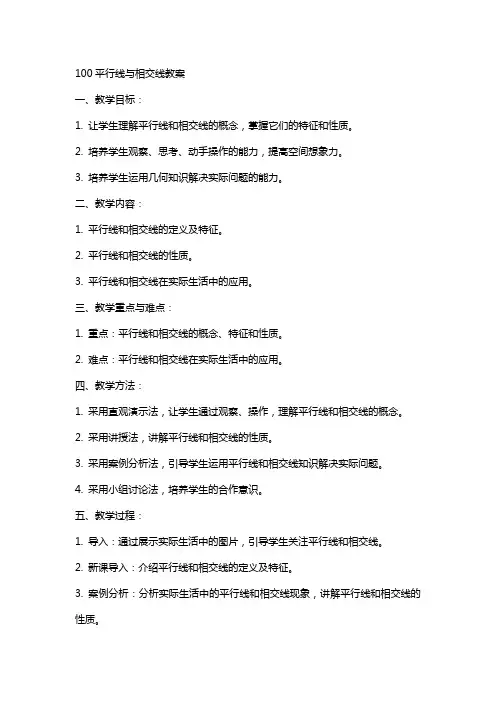 100 平行线与相交线教案

一、教学目标：

1. 让学生理解平行线和相交线的概念，掌握它们的特征和性质。

2. 培养学生观察、思考、动手操作的能力，提高空间想象力。

3. 培养学生运用几何知识解决实际问题的能力。

二、教学内容：

1. 平行线和相交线的定义及特征。

2. 平行线和相交线的性质。

3. 平行线和相交线在实际生活中的应用。

三、教学重点与难点：

1. 重点：平行线和相交线的概念、特征和性质。

2. 难点：平行线和相交线在实际生活中的应用。

四、教学方法：

1. 采用直观演示法，让学生通过观察、操作，理解平行线和相交线的概念。

2. 采用讲授法，讲解平行线和相交线的性质。

3. 采用案例分析法，引导学生运用平行线和相交线知识解决实际问题。

4. 采用小组讨论法，培养学生的合作意识。

五、教学过程：

1. 导入：通过展示实际生活中的图片，引导学生关注平行线和相交线。

2. 新课导入：介绍平行线和相交线的定义及特征。

3. 案例分析：分析实际生活中的平行线和相交线现象，讲解平行线和相交线的性质。